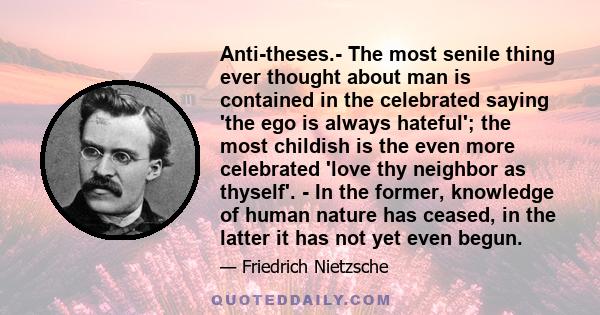 Anti-theses.- The most senile thing ever thought about man is contained in the celebrated saying 'the ego is always hateful'; the most childish is the even more celebrated 'love thy neighbor as thyself'. - In the former, knowledge of human nature has ceased, in the latter it has not yet even begun.

— Friedrich Nietzsche

QUOTEDDAILY.COM